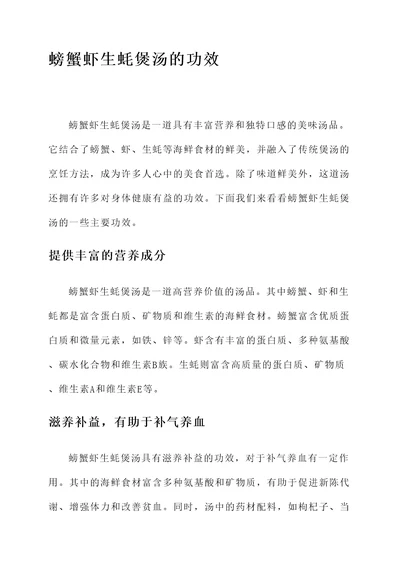 螃蟹虾生蚝煲汤的功效

螃蟹虾生蚝煲汤是一道具有丰富营养和独特口感的美味汤品。它结合了螃蟹、虾、生蚝等海鲜食材的鲜美，并融入了传统煲汤的烹饪方法，成为许多人心中的美食首选。除了味道鲜美外，这道汤还拥有许多对身体健康有益的功效。下面我们来看看螃蟹虾生蚝煲汤的一些主要功效。

提供丰富的营养成分

螃蟹虾生蚝煲汤是一道高营养价值的汤品。其中螃蟹、虾和生蚝都是富含蛋白质、矿物质和维生素的海鲜食材。螃蟹富含优质蛋白质和微量元素，如铁、锌等。虾含有丰富的蛋白质、多种氨基酸、碳水化合物和维生素B族。生蚝则富含高质量的蛋白质、矿物质、维生素A和维生素E等。

滋养补益，有助于补气养血

螃蟹虾生蚝煲汤具有滋养补益的功效，对于补气养血有一定作用。其中的海鲜食材富含多种氨基酸和矿物质，有助于促进新陈代谢、增强体力和改善贫血。同时，汤中的药材配料，如枸杞子、当